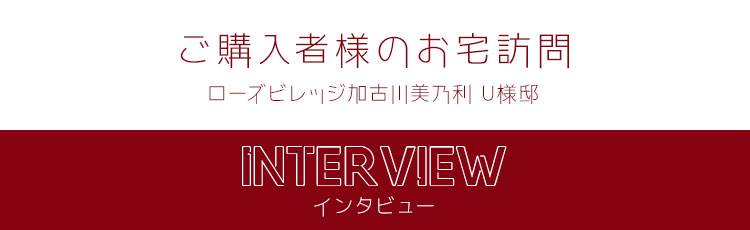 ご購入者様のお宅訪問

ローズビレッジ加古川美乃利 U様邸

INTERVIEW
インタビュー